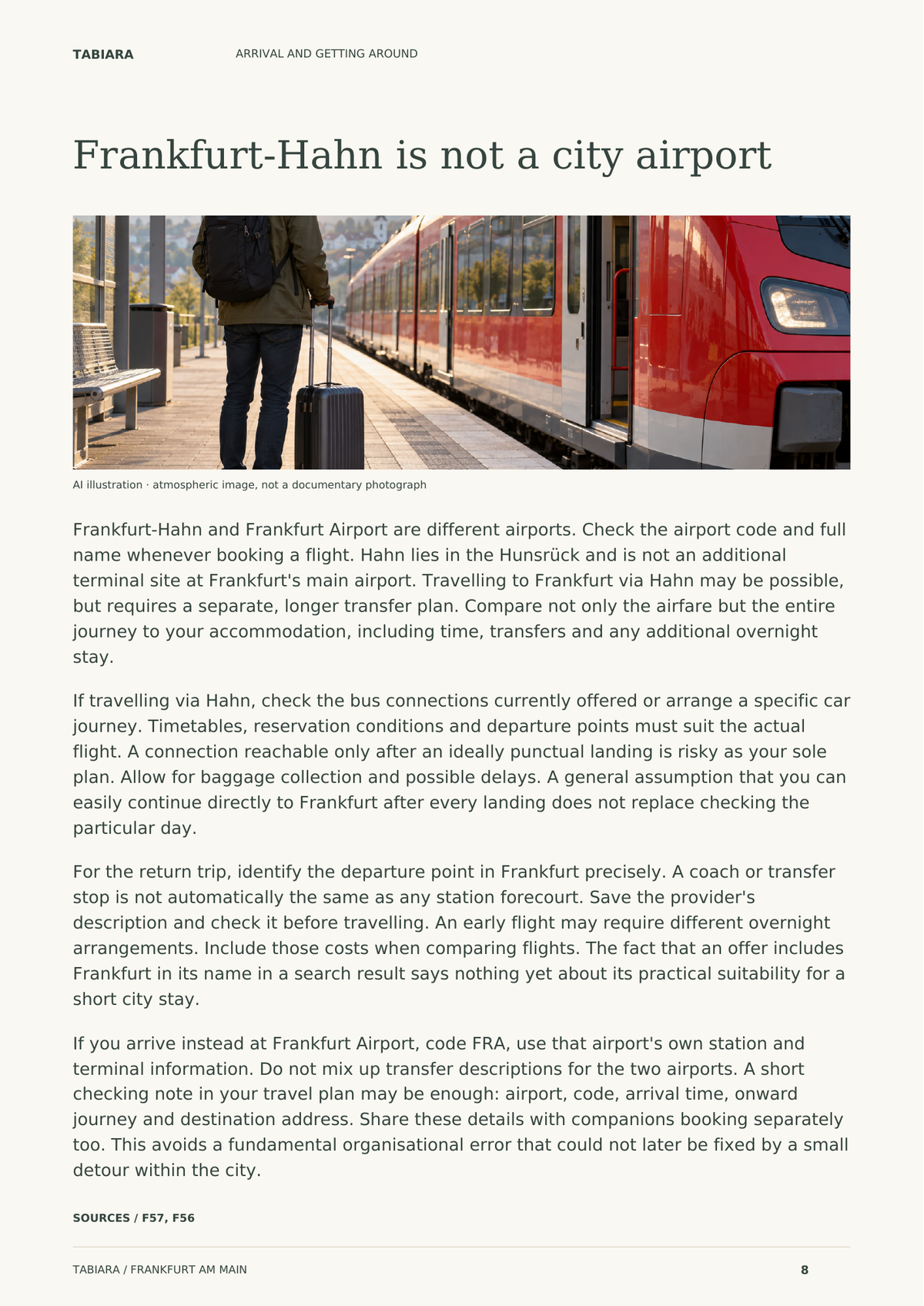 TABIARA ARRIVAL AND GETTING AROUND

Frankfurt-Hahn is not a city airport

AI illustration · atmospheric image, not a documentary photograph

Frankfurt-Hahn and Frankfurt Airport are different airports. Check the airport code and full name whenever booking a flight. Hahn lies in the Hunsrück and is not an additional terminal site at Frankfurt's main airport. Travelling to Frankfurt via Hahn may be possible, but requires a separate, longer transfer plan. Compare not only the airfare but the entire journey to your accommodation, including time, transfers and any additional overnight stay.

If travelling via Hahn, check the bus connections currently offered or arrange a specific car journey. Timetables, reservation conditions and departure points must suit the actual flight. A connection reachable only after an ideally punctual landing is risky as your sole plan. Allow for baggage collection and possible delays. A general assumption that you can easily continue directly to Frankfurt after every landing does not replace checking the particular day.

For the return trip, identify the departure point in Frankfurt precisely. A coach or transfer stop is not automatically the same as any station forecourt. Save the provider's description and check it before travelling. An early flight may require different overnight arrangements. Include those costs when comparing flights. The fact that an offer includes Frankfurt in its name in a search result says nothing yet about its practical suitability for a short city stay.

If you arrive instead at Frankfurt Airport, code FRA, use that airport's own station and terminal information. Do not mix up transfer descriptions for the two airports. A short checking note in your travel plan may be enough: airport, code, arrival time, onward journey and destination address. Share these details with companions booking separately too. This avoids a fundamental organisational error that could not later be fixed by a small detour within the city.

SOURCES / F57, F56

TABIARA / FRANKFURT AM MAIN 8